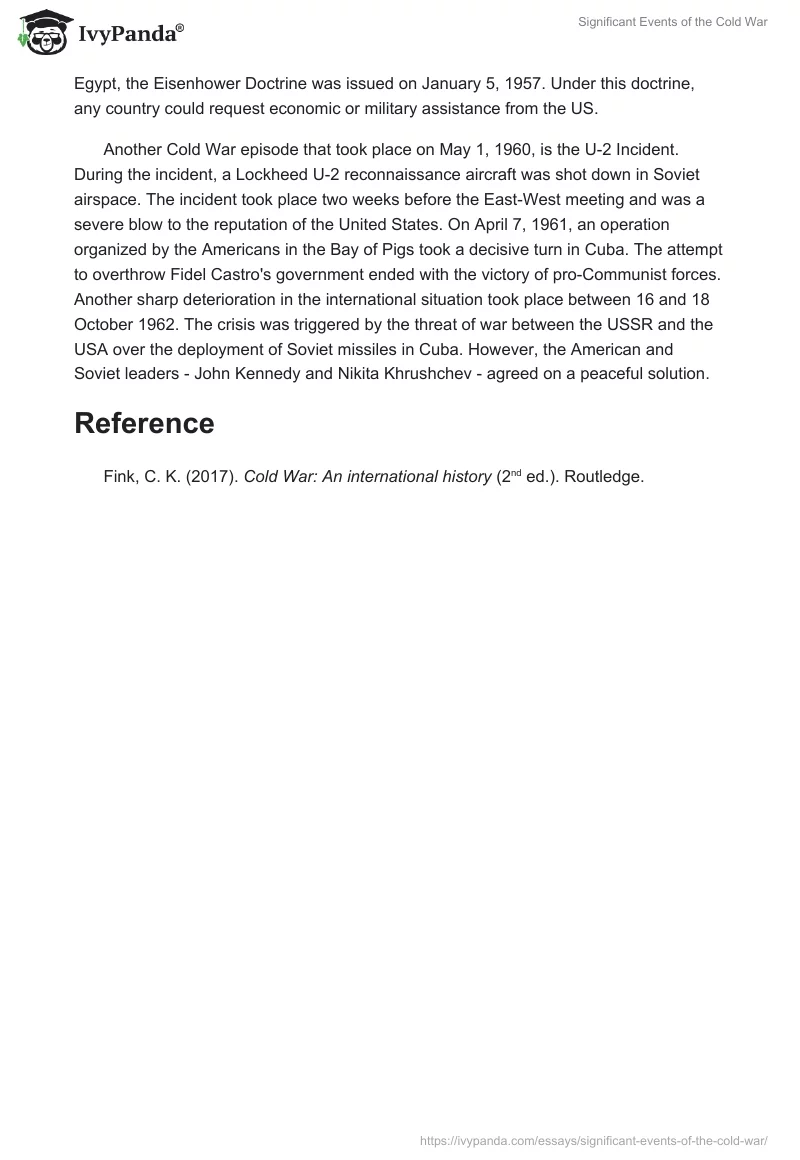 IvyPanda®

Significant Events of the Cold War

Egypt, the Eisenhower Doctrine was issued on January 5, 1957. Under this doctrine, any country could request economic or military assistance from the US.

Another Cold War episode that took place on May 1, 1960, is the U-2 Incident. During the incident, a Lockheed U-2 reconnaissance aircraft was shot down in Soviet airspace. The incident took place two weeks before the East-West meeting and was a severe blow to the reputation of the United States. On April 7, 1961, an operation organized by the Americans in the Bay of Pigs took a decisive turn in Cuba. The attempt to overthrow Fidel Castro's government ended with the victory of pro-Communist forces. Another sharp deterioration in the international situation took place between 16 and 18 October 1962. The crisis was triggered by the threat of war between the USSR and the USA over the deployment of Soviet missiles in Cuba. However, the American and Soviet leaders - John Kennedy and Nikita Khrushchev - agreed on a peaceful solution.

Reference

Fink, C. K. (2017). Cold War: An international history ($2^{nd}$ ed.). Routledge.

https://ivypanda.com/essays/significant-events-of-the-cold-war/